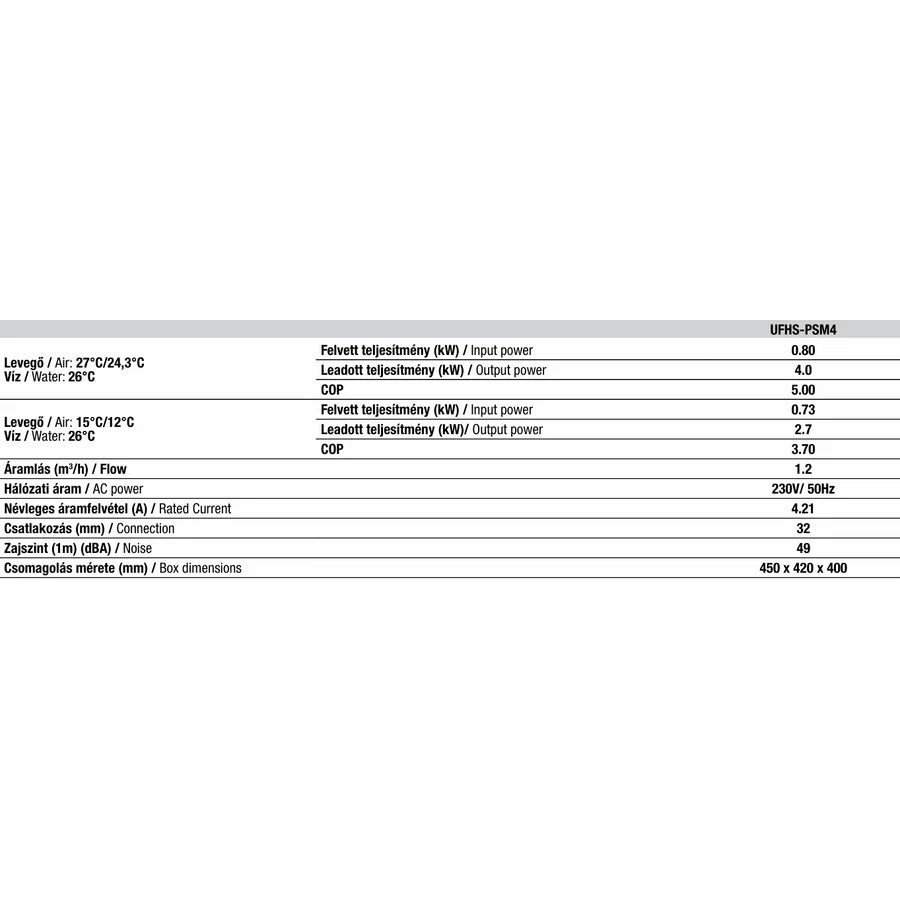 |  |  | UFHS-PSM4 |
|---|---|---|
| Levegő / Air: 27°C/24,3°C Víz / Water: 26°C | Felvett teljesítmény (kW) / Input power | 0.80 |
|  | Leadott teljesítmény (kW) / Output power | 4.0 |
|  | COP | 5.00 |
| Levegő / Air: 15°C/12°C Víz / Water: 26°C | Felvett teljesítmény (kW) / Input power | 0.73 |
|  | Leadott teljesítmény (kW)/ Output power | 2.7 |
|  | COP | 3.70 |
| Áramlás (m³/h) / Flow |  | 1.2 |
| Hálózati áram / AC power |  | 230V/ 50Hz |
| Névleges áramfelvétel (A) / Rated Current |  | 4.21 |
| Csatlakozás (mm) / Connection |  | 32 |
| Zajszint (1m) (dBA) / Noise |  | 49 |
| Csomagolás mérete (mm) / Box dimensions |  | 450 x 420 x 400 |